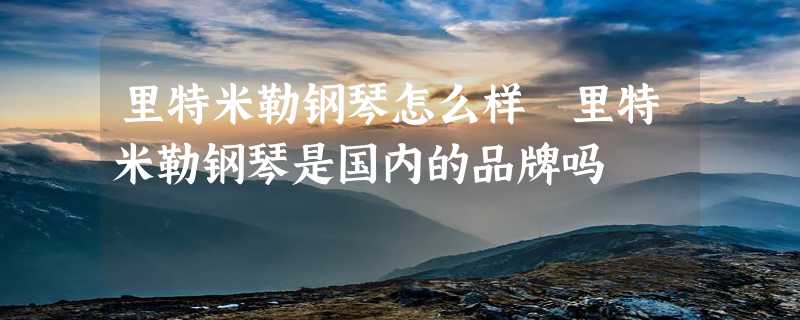 里特米勒钢琴怎么样 里特米勒钢琴是国内的品牌吗